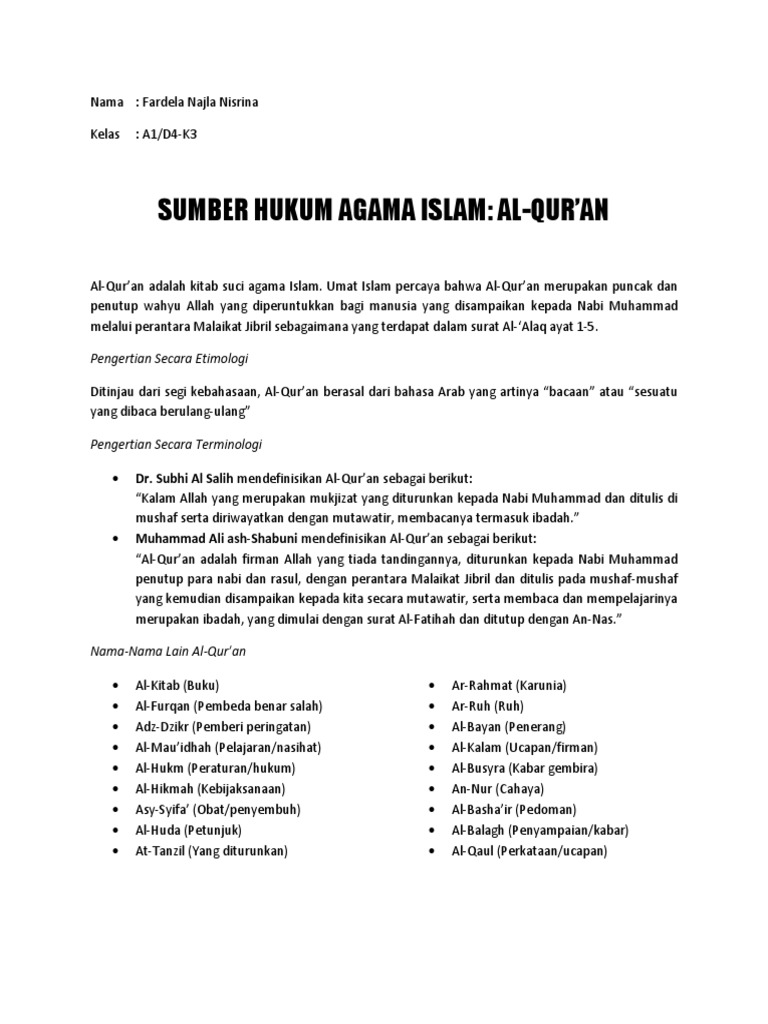 Nama : Fardela Najla Nisrina

Kelas : A1/D4-K3

SUMBER HUKUM AGAMA ISLAM: AL-QUR'AN

Al-Qur'an adalah kitab suci agama Islam. Umat Islam percaya bahwa Al-Qur'an merupakan puncak dan penutup wahyu Allah yang diperuntukkan bagi manusia yang disampaikan kepada Nabi Muhammad melalui perantara Malaikat Jibril sebagaimana yang terdapat dalam surat Al-'Alaq ayat 1-5.

Pengertian Secara Etimologi

Ditinjau dari segi kebahasaan, Al-Qur'an berasal dari bahasa Arab yang artinya "bacaan" atau "sesuatu yang dibaca berulang-ulang"

Pengertian Secara Terminologi

• Dr. Subhi Al Salih mendefinisikan Al-Qur'an sebagai berikut:
"Kalam Allah yang merupakan mukjizat yang diturunkan kepada Nabi Muhammad dan ditulis di mushaf serta diriwayatkan dengan mutawatir, membacanya termasuk ibadah."
• Muhammad Ali ash-Shabuni mendefinisikan Al-Qur'an sebagai berikut:
"Al-Qur'an adalah firman Allah yang tiada tandingannya, diturunkan kepada Nabi Muhammad penutup para nabi dan rasul, dengan perantara Malaikat Jibril dan ditulis pada mushaf-mushaf yang kemudian disampaikan kepada kita secara mutawatir, serta membaca dan mempelajarinya merupakan ibadah, yang dimulai dengan surat Al-Fatihah dan ditutup dengan An-Nas."

Nama-Nama Lain Al-Qur'an

• Al-Kitab (Buku)
• Al-Furqan (Pembeda benar salah)
• Adz-Dzikr (Pemberi peringatan)
• Al-Mau'idhah (Pelajaran/nasihat)
• Al-Hukm (Peraturan/hukum)
• Al-Hikmah (Kebijaksanaan)
• Asy-Syifa' (Obat/penyembuh)
• Al-Huda (Petunjuk)
• At-Tanzil (Yang diturunkan)

• Ar-Rahmat (Karunia)
• Ar-Ruh (Ruh)
• Al-Bayan (Penerang)
• Al-Kalam (Ucapan/firman)
• Al-Busyra (Kabar gembira)
• An-Nur (Cahaya)
• Al-Basha'ir (Pedoman)
• Al-Balagh (Penyampaian/kabar)
• Al-Qaul (Perkataan/ucapan)